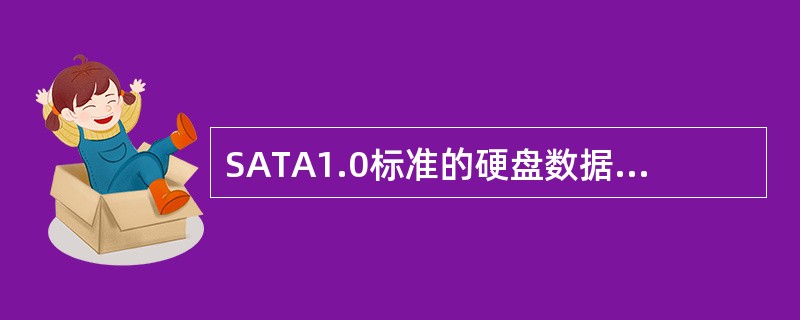 SATA1.0标准的硬盘数据...